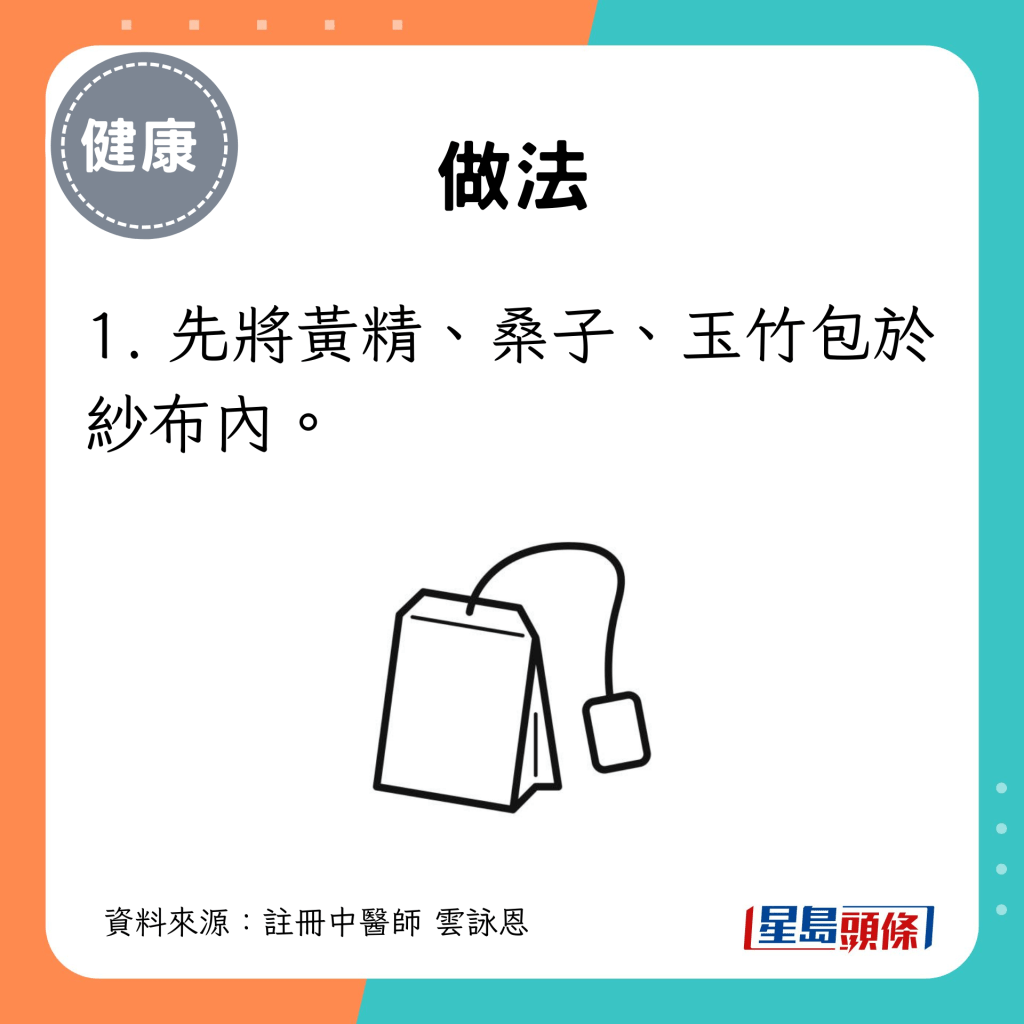 健康

做法

1. 先將黃精、桑子、玉竹包於紗布內。

資料來源：註冊中醫師 雲詠恩

星島頭條